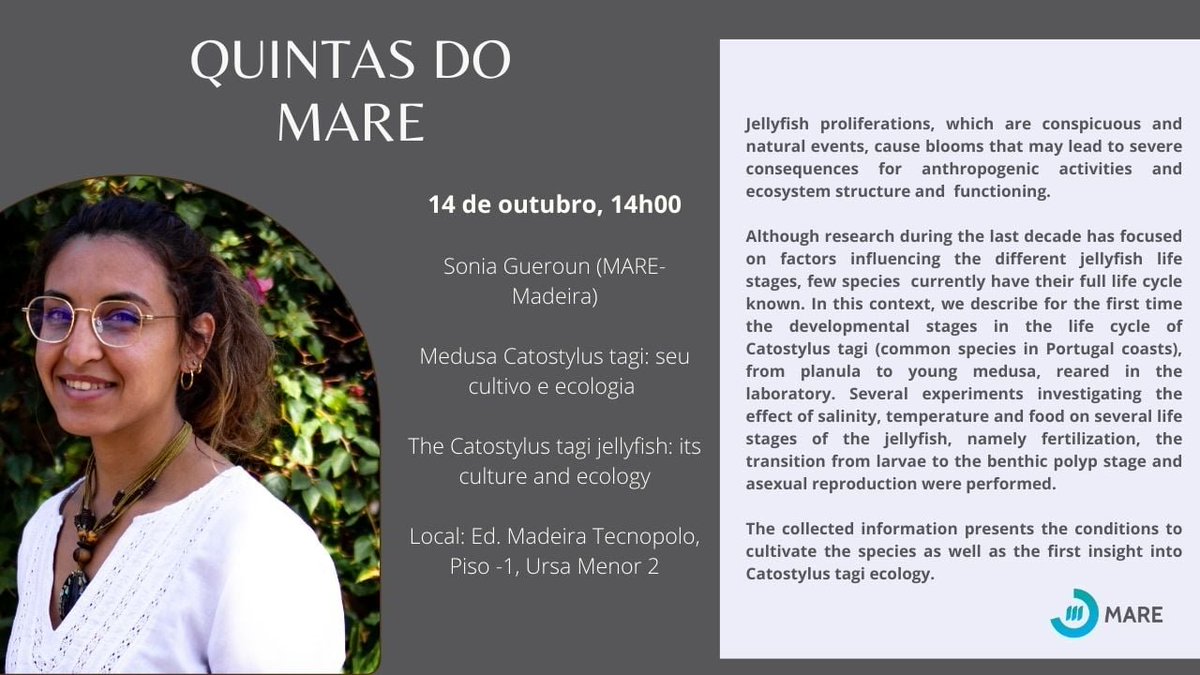 QUINTAS DO MARE

14 de outubro, 14h00

Sonia Gueroun (MARE-Madeira)

Medusa Catostylus tagi: seu cultivo e ecologia

The Catostylus tagi jellyfish: its culture and ecology

Local: Ed. Madeira Tecnopolo, Piso -1, Ursa Menor 2

Jellyfish proliferations, which are conspicuous and natural events, cause blooms that may lead to severe consequences for anthropogenic activities and ecosystem structure and functioning.

Although research during the last decade has focused on factors influencing the different jellyfish life stages, few species currently have their full life cycle known. In this context, we describe for the first time the developmental stages in the life cycle of Catostylus tagi (common species in Portugal coasts), from planula to young medusa, reared in the laboratory. Several experiments investigating the effect of salinity, temperature and food on several life stages of the jellyfish, namely fertilization, the transition from larvae to the benthic polyp stage and asexual reproduction were performed.

The collected information presents the conditions to cultivate the species as well as the first insight into Catostylus tagi ecology.

MARE